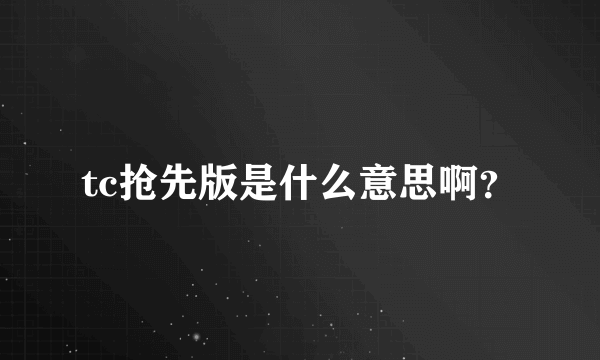 tc抢先版是什么意思啊？